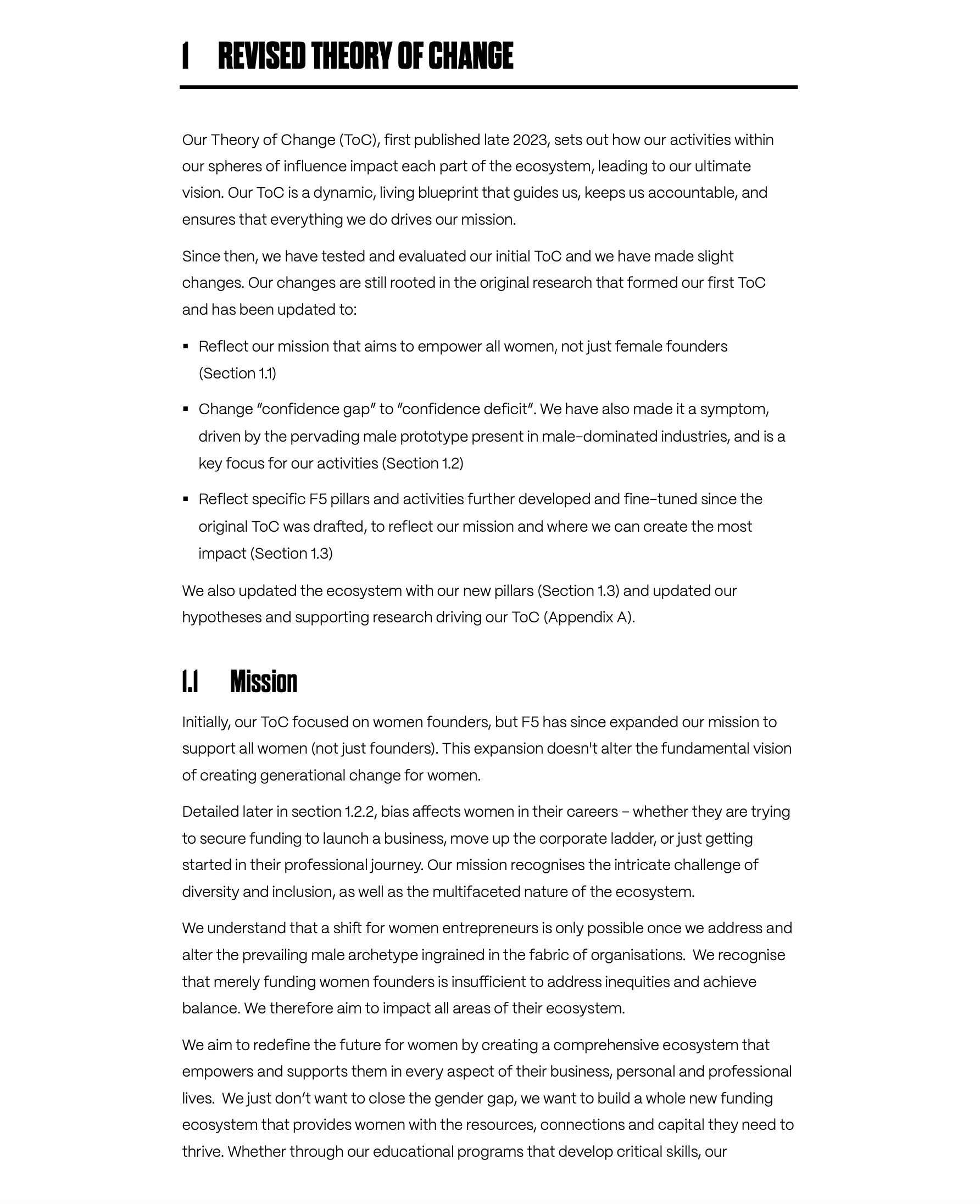 1 REVISED THEORY OF CHANGE

Our Theory of Change (ToC), first published late 2023, sets out how our activities within our spheres of influence impact each part of the ecosystem, leading to our ultimate vision. Our ToC is a dynamic, living blueprint that guides us, keeps us accountable, and ensures that everything we do drives our mission.

Since then, we have tested and evaluated our initial ToC and we have made slight changes. Our changes are still rooted in the original research that formed our first ToC and has been updated to:

▪ Reflect our mission that aims to empower all women, not just female founders (Section 1.1)

▪ Change "confidence gap" to "confidence deficit". We have also made it a symptom, driven by the pervading male prototype present in male-dominated industries, and is a key focus for our activities (Section 1.2)

▪ Reflect specific F5 pillars and activities further developed and fine-tuned since the original ToC was drafted, to reflect our mission and where we can create the most impact (Section 1.3)

We also updated the ecosystem with our new pillars (Section 1.3) and updated our hypotheses and supporting research driving our ToC (Appendix A).

1.1 Mission

Initially, our ToC focused on women founders, but F5 has since expanded our mission to support all women (not just founders). This expansion doesn't alter the fundamental vision of creating generational change for women.

Detailed later in section 1.2.2, bias affects women in their careers – whether they are trying to secure funding to launch a business, move up the corporate ladder, or just getting started in their professional journey. Our mission recognises the intricate challenge of diversity and inclusion, as well as the multifaceted nature of the ecosystem.

We understand that a shift for women entrepreneurs is only possible once we address and alter the prevailing male archetype ingrained in the fabric of organisations. We recognise that merely funding women founders is insufficient to address inequities and achieve balance. We therefore aim to impact all areas of their ecosystem.

We aim to redefine the future for women by creating a comprehensive ecosystem that empowers and supports them in every aspect of their business, personal and professional lives. We just don't want to close the gender gap, we want to build a whole new funding ecosystem that provides women with the resources, connections and capital they need to thrive. Whether through our educational programs that develop critical skills, our